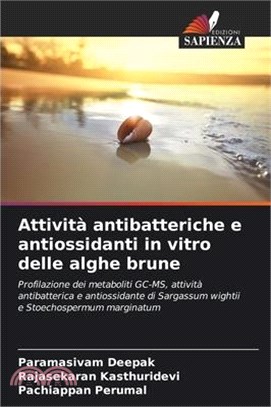 EDIZIONI
SAPIENZA

Attività antibatteriche e antiossidanti in vitro delle alghe brune

Profilazione dei metaboliti GC-MS, attività antibatterica e antiossidante di Sargassum wightii e Stoechospermum marginatum

Paramasivam Deepak
Rajasekaran Kasthuridevi
Pachiappan Perumal